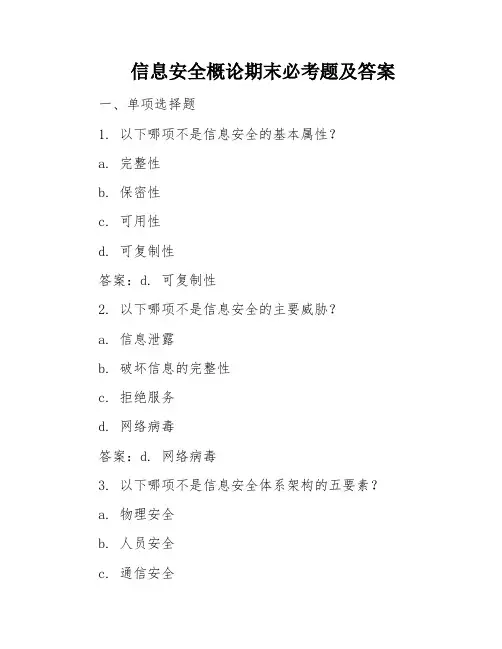 信息安全概论期末必考题及答案

一、单项选择题

1. 以下哪项不是信息安全的基本属性？

a. 完整性

b. 保密性

c. 可用性

d. 可复制性

答案：d. 可复制性

2. 以下哪项不是信息安全的主要威胁？

a. 信息泄露

b. 破坏信息的完整性

c. 拒绝服务

d. 网络病毒

答案：d. 网络病毒

3. 以下哪项不是信息安全体系架构的五要素？

a. 物理安全

b. 人员安全

c. 通信安全